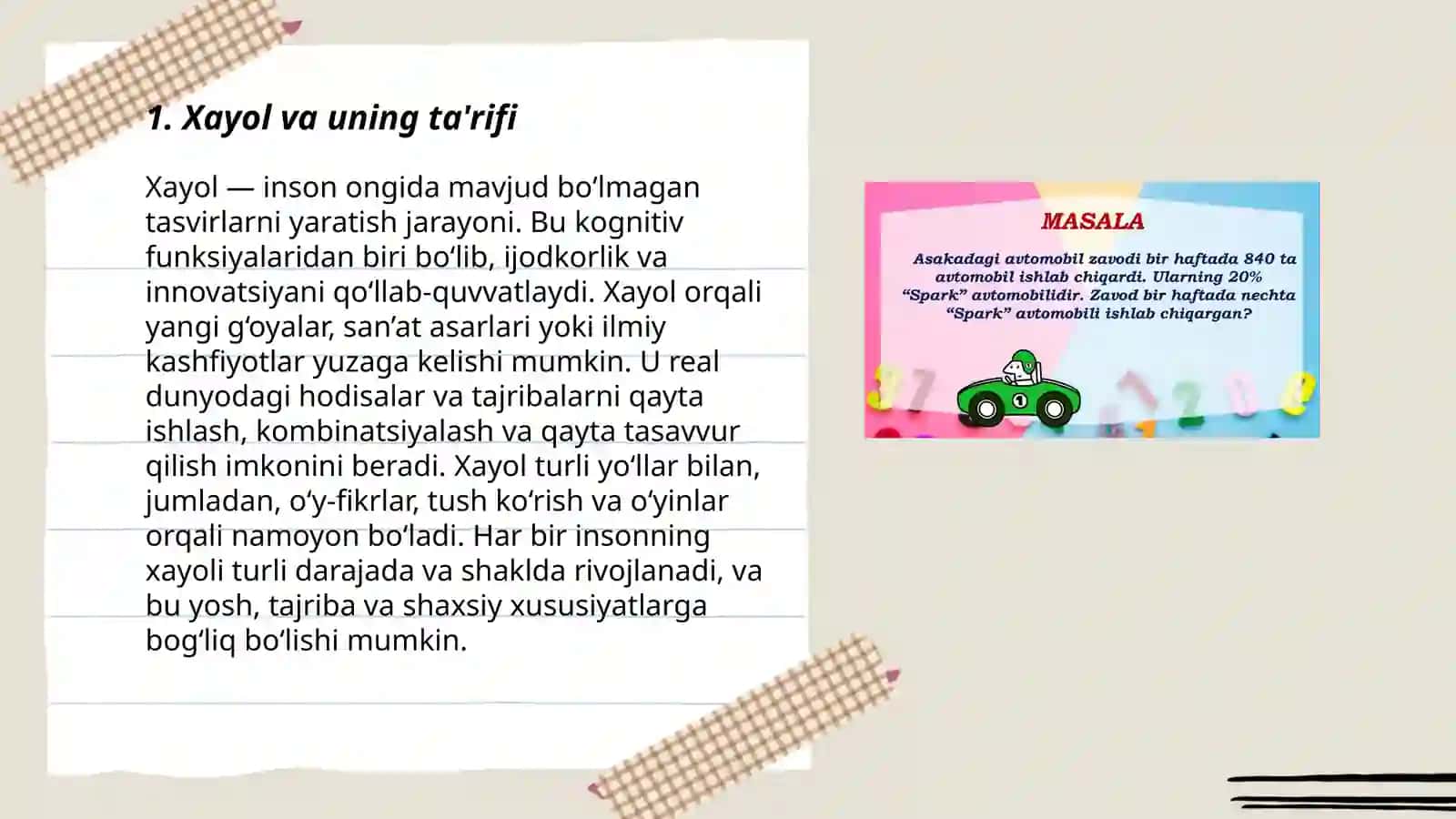 1. Xayol va uning ta'rifi

Xayol — inson ongida mavjud bo‘lmagan tasvirlarni yaratish jarayoni. Bu kognitiv funksiyalaridan biri bo‘lib, ijodkorlik va innovatsiyani qo‘llab-quvvatlaydi. Xayol orqali yangi g‘oyalar, san’at asarlari yoki ilmiy kashfiyotlar yuzaga kelishi mumkin. U real dunyodagi hodisalar va tajribalarni qayta ishlash, kombinatsiyalash va qayta tasavvur qilish imkonini beradi. Xayol turli yo‘llar bilan, jumladan, o‘y-fikrlar, tush ko‘rish va o‘yinlar orqali namoyon bo‘ladi. Har bir insonning xayoli turli darajada va shaklda rivojlanadi, va bu yosh, tajriba va shaxsiy xususiyatlarga bog‘liq bo‘lishi mumkin.

MASALA

Asakadagi avtomobil zavodi bir haftada 840 ta avtomobil ishlab chiqardi. Ularning 20% “Spark” avtomobilidir. Zavod bir haftada nechta “Spark” avtomobili ishlab chiqargan?

1